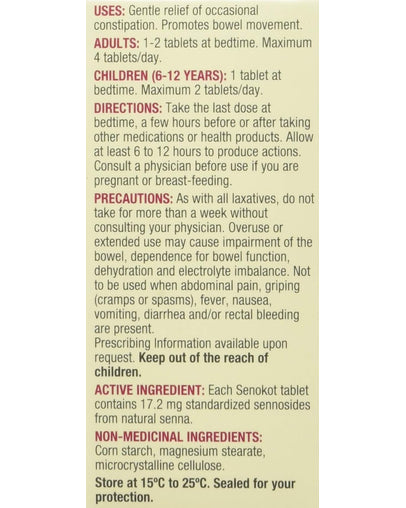 USES: Gentle relief of occasional constipation. Promotes bowel movement.

ADULTS: 1-2 tablets at bedtime. Maximum 4 tablets/day.

CHILDREN (6-12 YEARS): 1 tablet at bedtime. Maximum 2 tablets/day.

DIRECTIONS: Take the last dose at bedtime, a few hours before or after taking other medications or health products. Allow at least 6 to 12 hours to produce actions. Consult a physician before use if you are pregnant or breast-feeding.

PRECAUTIONS: As with all laxatives, do not take for more than a week without consulting your physician. Overuse or extended use may cause impairment of the bowel, dependence for bowel function, dehydration and electrolyte imbalance. Not to be used when abdominal pain, griping (cramps or spasms), fever, nausea, vomiting, diarrhea and/or rectal bleeding are present.
Prescribing Information available upon request. Keep out of the reach of children.

ACTIVE INGREDIENT: Each Senokot tablet contains 17.2 mg standardized sennosides from natural senna.

NON-MEDICINAL INGREDIENTS: Corn starch, magnesium stearate, microcrystalline cellulose.

Store at 15°C to 25°C. Sealed for your protection.